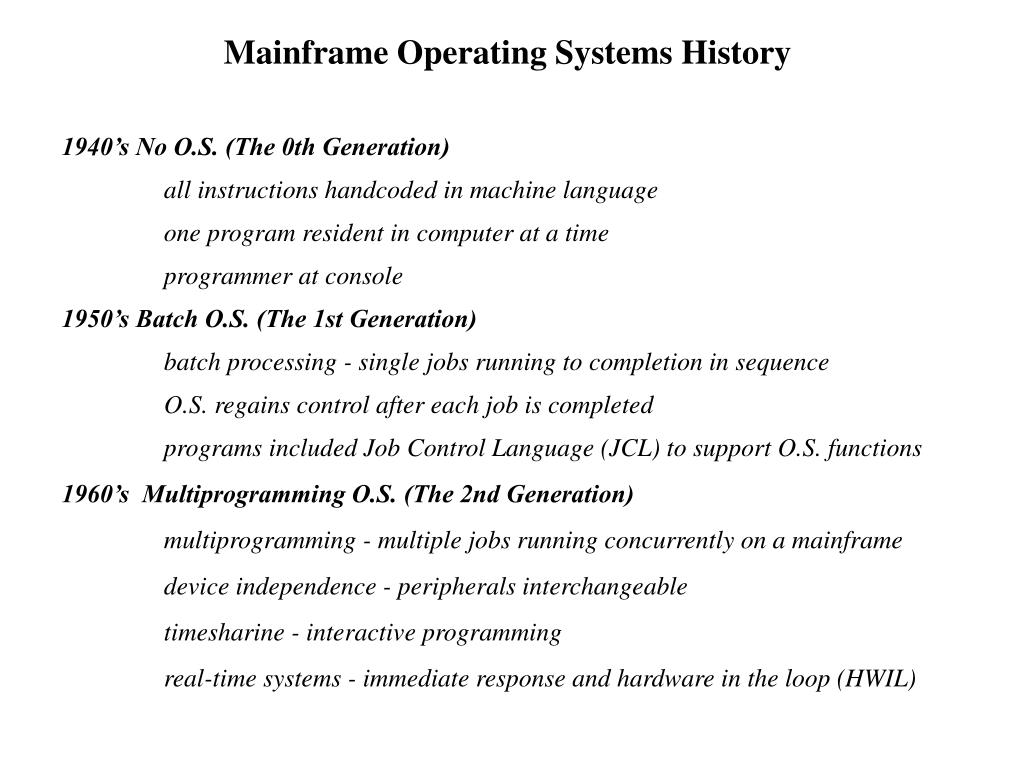 Mainframe Operating Systems History

1940’s No O.S. (The 0th Generation)

all instructions handcoded in machine language

one program resident in computer at a time

programmer at console

1950’s Batch O.S. (The 1st Generation)

batch processing - single jobs running to completion in sequence

O.S. regains control after each job is completed

programs included Job Control Language (JCL) to support O.S. functions

1960’s Multiprogramming O.S. (The 2nd Generation)

multiprogramming - multiple jobs running concurrently on a mainframe

device independence - peripherals interchangeable

timesharine - interactive programming

real-time systems - immediate response and hardware in the loop (HWIL)